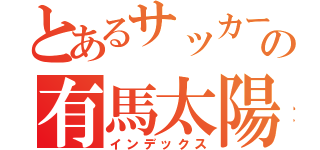 とあるサッカーの
有馬太陽
インデックス